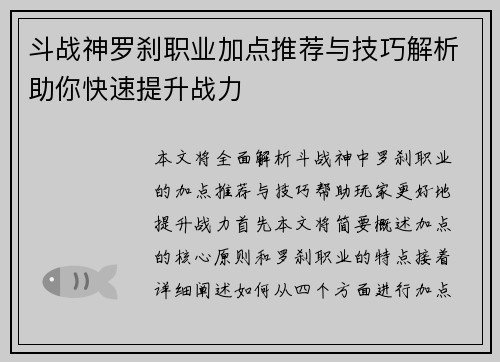 斗战神罗刹职业加点推荐与技巧解析助你快速提升战力

本文将全面解析斗战神中罗刹职业的加点推荐与技巧帮助玩家更好地提升战力首先本文将简要概述加点的核心原则和罗刹职业的特点接着详细阐述如何从四个方面进行加点